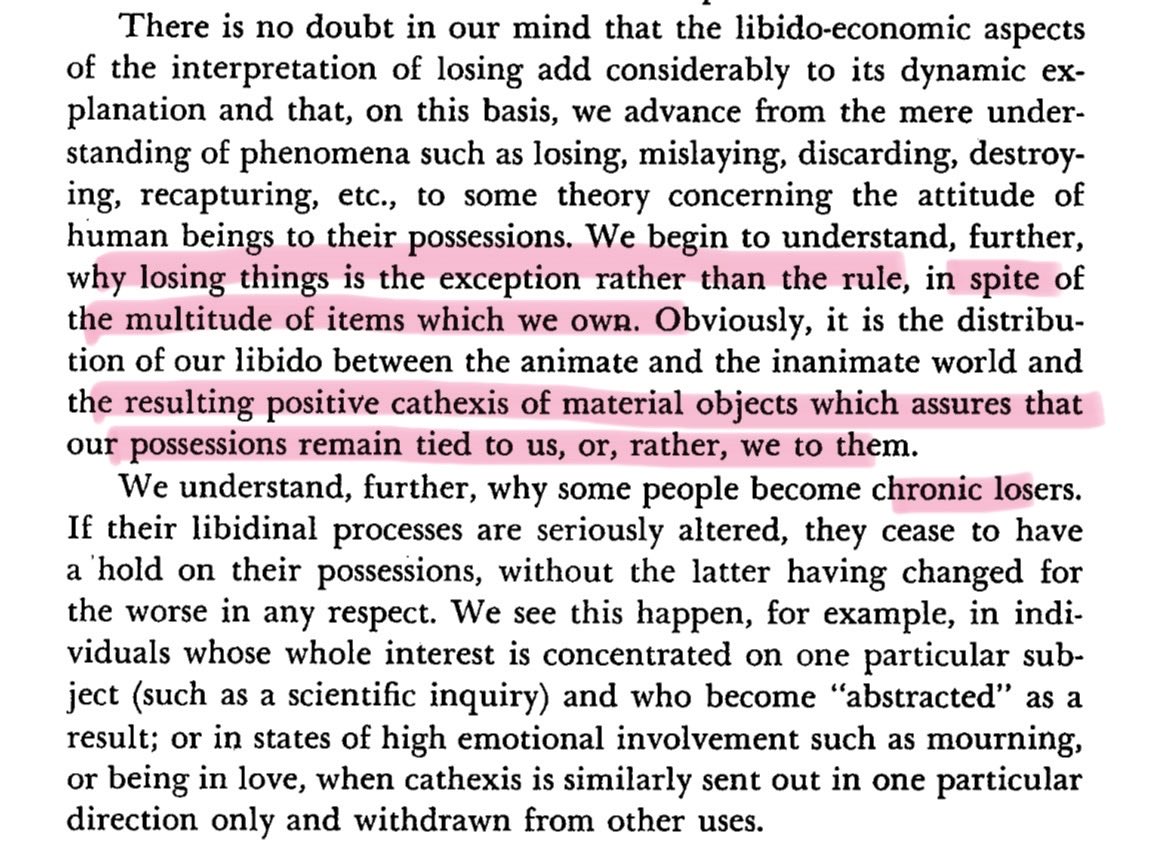 There is no doubt in our mind that the libido-economic aspects of the interpretation of losing add considerably to its dynamic explanation and that, on this basis, we advance from the mere understanding of phenomena such as losing, mislaying, discarding, destroying, recapturing, etc., to some theory concerning the attitude of human beings to their possessions. We begin to understand, further, why losing things is the exception rather than the rule, in spite of the multitude of items which we own. Obviously, it is the distribution of our libido between the animate and the inanimate world and the resulting positive cathexis of material objects which assures that our possessions remain tied to us, or, rather, we to them.

We understand, further, why some people become chronic losers. If their libidinal processes are seriously altered, they cease to have a hold on their possessions, without the latter having changed for the worse in any respect. We see this happen, for example, in individuals whose whole interest is concentrated on one particular subject (such as a scientific inquiry) and who become "abstracted" as a result; or in states of high emotional involvement such as mourning, or being in love, when cathexis is similarly sent out in one particular direction only and withdrawn from other uses.